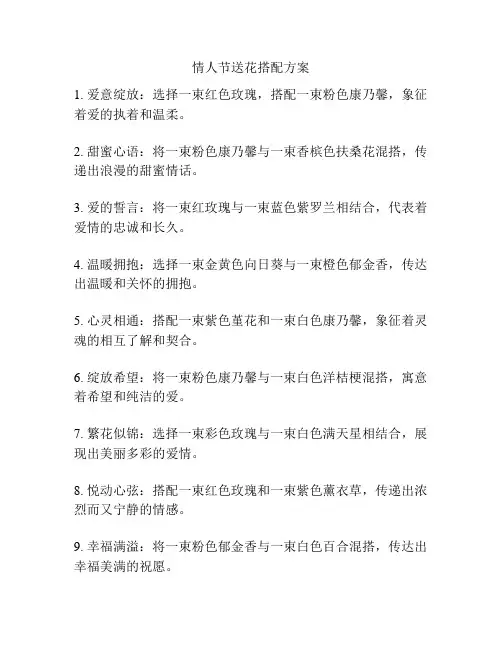 情人节送花搭配方案

1. 爱意绽放：选择一束红色玫瑰，搭配一束粉色康乃馨，象征着爱的执着和温柔。

2. 甜蜜心语：将一束粉色康乃馨与一束香槟色扶桑花混搭，传递出浪漫的甜蜜情话。

3. 爱的誓言：将一束红玫瑰与一束蓝色紫罗兰相结合，代表着爱情的忠诚和长久。

4. 温暖拥抱：选择一束金黄色向日葵与一束橙色郁金香，传达出温暖和关怀的拥抱。

5. 心灵相通：搭配一束紫色堇花和一束白色康乃馨，象征着灵魂的相互了解和契合。

6. 绽放希望：将一束粉色康乃馨与一束白色洋桔梗混搭，寓意着希望和纯洁的爱。

7. 繁花似锦：选择一束彩色玫瑰与一束白色满天星相结合，展现出美丽多彩的爱情。

8. 悦动心弦：搭配一束红色玫瑰和一束紫色薰衣草，传递出浓烈而又宁静的情感。

9. 幸福满溢：将一束粉色郁金香与一束白色百合混搭，传达出幸福美满的祝愿。